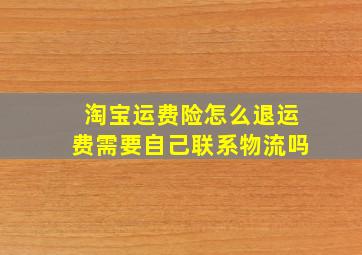 淘宝运费险怎么退运费需要自己联系物流吗